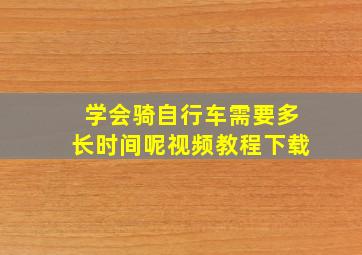 学会骑自行车需要多长时间呢视频教程下载